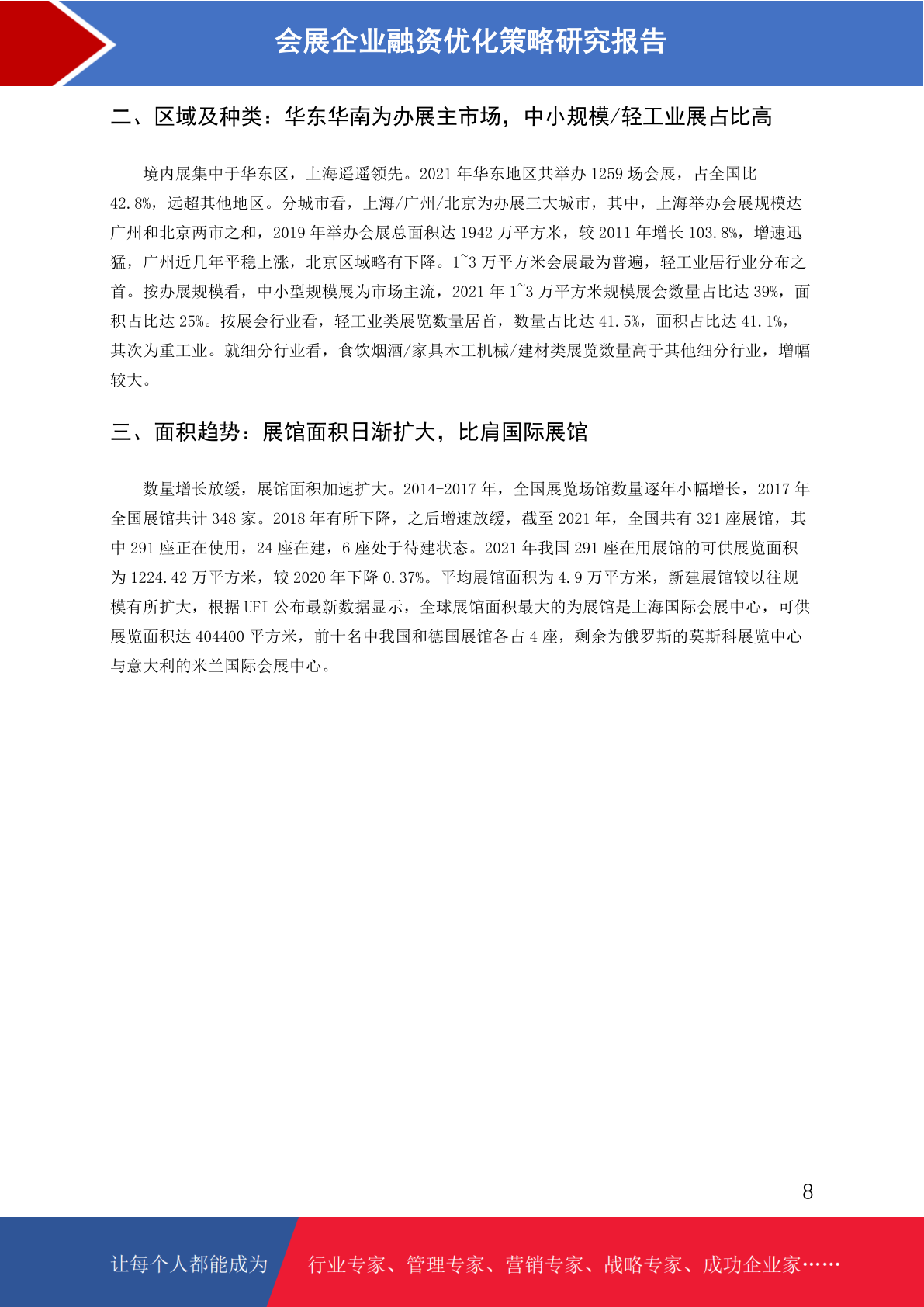 会展企业融资优化策略研究报告

二、区域及种类：华东华南为办展主市场，中小规模/轻工业展占比高

境内展集中于华东区，上海遥遥领先。2021 年华东地区共举办 1259 场会展，占全国比 42.8%，远超其他地区。分城市看，上海/广州/北京为办展三大城市，其中，上海举办会展规模达广州和北京两市之和，2019 年举办会展总面积达 1942 万平方米，较 2011 年增长 103.8%，增速迅猛，广州近几年平稳上涨，北京区域略有下降。1~3 万平方米会展最为普遍，轻工业居行业分布之首。按办展规模看，中小型规模展为市场主流，2021 年 1~3 万平方米规模展会数量占比达 39%，面积占比达 25%。按展会行业看，轻工业类展览数量居首，数量占比达 41.5%，面积占比达 41.1%，其次为重工业。就细分行业看，食饮烟酒/家具木工机械/建材类展览数量高于其他细分行业，增幅较大。

三、面积趋势：展馆面积日渐扩大，比肩国际展馆

数量增长放缓，展馆面积加速扩大。2014-2017 年，全国展览场馆数量逐年小幅增长，2017 年全国展馆共计 348 家。2018 年有所下降，之后增速放缓，截至 2021 年，全国共有 321 座展馆，其中 291 座正在使用，24 座在建，6 座处于待建状态。2021 年我国 291 座在用展馆的可供展览面积为 1224.42 万平方米，较 2020 年下降 0.37%。平均展馆面积为 4.9 万平方米，新建展馆较以往规模有所扩大，根据 UFI 公布最新数据显示，全球展馆面积最大的为展馆是上海国际会展中心，可供展览面积达 404400 平方米，前十名中我国和德国展馆各占 4 座，剩余为俄罗斯的莫斯科展览中心与意大利的米兰国际会展中心。

8

让每个人都能成为 行业专家、管理专家、营销专家、战略专家、成功企业家……